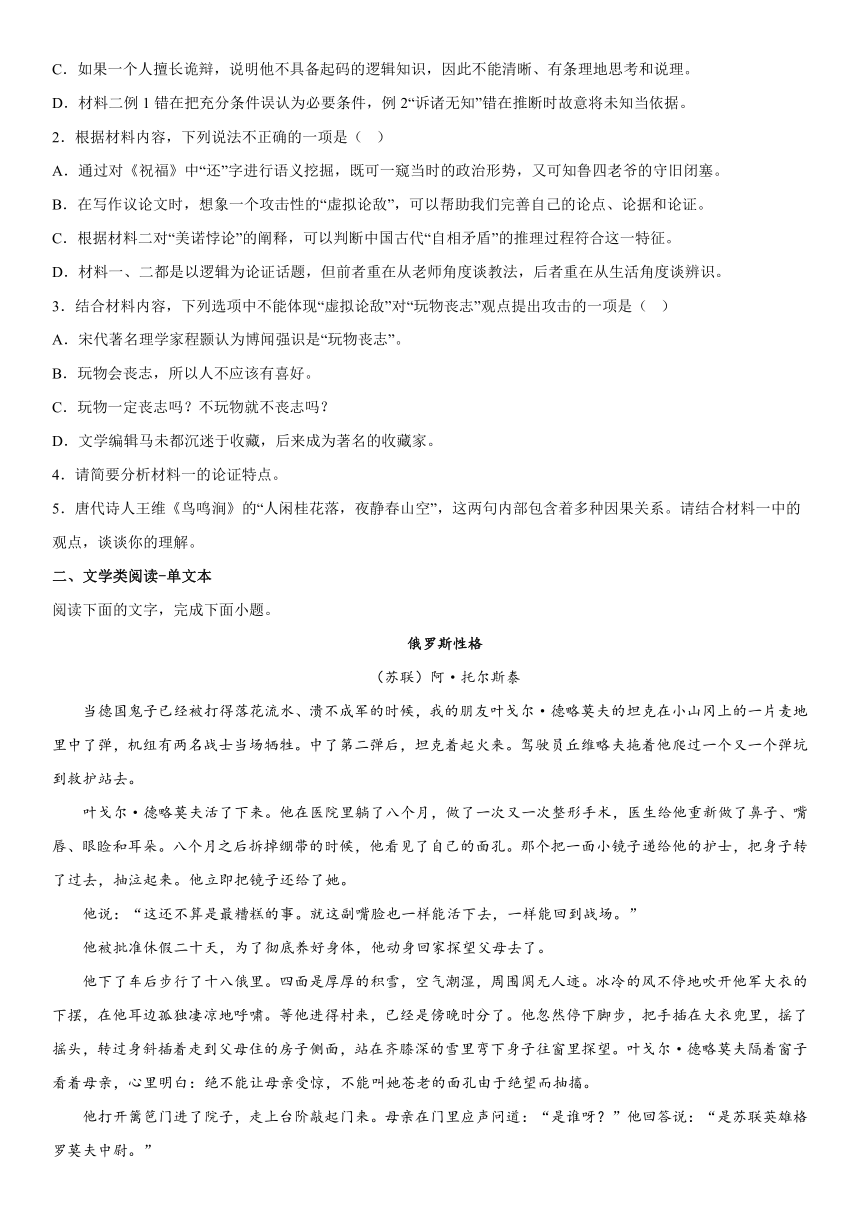 C．如果一个人擅长诡辩，说明他不具备起码的逻辑知识，因此不能清晰、有条理地思考和说理。

D．材料二例 1 错在把充分条件误认为必要条件，例 2“诉诸无知”错在推断时故意将未知当依据。

2．根据材料内容，下列说法不正确的一项是（ ）

A．通过对《祝福》中“还”字进行语义挖掘，既可一窥当时的政治形势，又可知鲁四老爷的守旧闭塞。

B．在写作议论文时，想象一个攻击性的“虚拟论敌”，可以帮助我们完善自己的论点、论据和论证。

C．根据材料二对“美诺悖论”的阐释，可以判断中国古代“自相矛盾”的推理过程符合这一特征。

D．材料一、二都是以逻辑为论证话题，但前者重在从老师角度谈教法，后者重在从生活角度谈辨识。

3．结合材料内容，下列选项中不能体现“虚拟论敌”对“玩物丧志”观点提出攻击的一项是（ ）

A．宋代著名理学家程颢认为博闻强识是“玩物丧志”。

B．玩物会丧志，所以人不应该有喜好。

C．玩物一定丧志吗？不玩物就不丧志吗？

D．文学编辑马未都沉迷于收藏，后来成为著名的收藏家。

4．请简要分析材料一的论证特点。

5．唐代诗人王维《鸟鸣涧》的“人闲桂花落，夜静春山空”，这两句内部包含着多种因果关系。请结合材料一中的观点，谈谈你的理解。

二、文学类阅读-单文本

阅读下面的文字，完成下面小题。

俄罗斯性格

（苏联）阿·托尔斯泰

当德国鬼子已经被打得落花流水、溃不成军的时候，我的朋友叶戈尔·德略莫夫的坦克在小山冈上的一片麦地里中了弹，机组有两名战士当场牺牲。中了第二弹后，坦克着起火来。驾驶员丘维略夫拖着他爬过一个又一个弹坑到救护站去。

叶戈尔·德略莫夫活了下来。他在医院里躺了八个月，做了一次又一次整形手术，医生给他重新做了鼻子、嘴唇、眼睑和耳朵。八个月之后拆掉绷带的时候，他看见了自己的面孔。那个把一面小镜子递给他的护士，把身子转了过去，抽泣起来。他立即把镜子还给了她。

他说：“这还不算是最糟糕的事。就这副嘴脸也一样能活下去，一样能回到战场。”

他被批准休假二十天，为了彻底养好身体，他动身回家探望父母去了。

他下了车后步行了十八俄里。四面是厚厚的积雪，空气潮湿，周围阒无人迹。冰冷的风不停地吹开他军大衣的下摆，在他耳边孤独凄凉地呼啸。等他进得村来，已经是傍晚时分了。他忽然停下脚步，把手插在大衣兜里，摇了摇头，转过身斜插着走到父母住的房子侧面，站在齐膝深的雪里弯下身子往窗里探望。叶戈尔·德略莫夫隔着窗子看着母亲，心里明白：绝不能让母亲受惊，不能叫她苍老的面孔由于绝望而抽搐。

他打开篱笆门进了院子，走上台阶敲起门来。母亲在门里应声问道：“是谁呀？”他回答说：“是苏联英雄格罗莫夫中尉。”